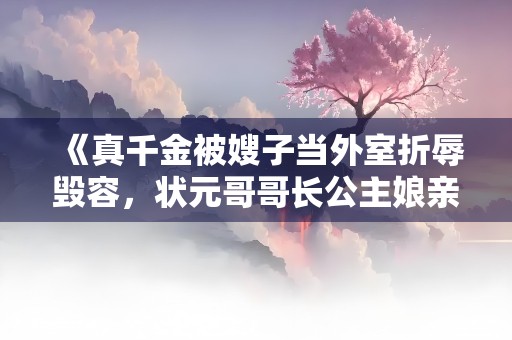 《真千金被嫂子当外室折辱毁容，状元哥哥长公主娘亲